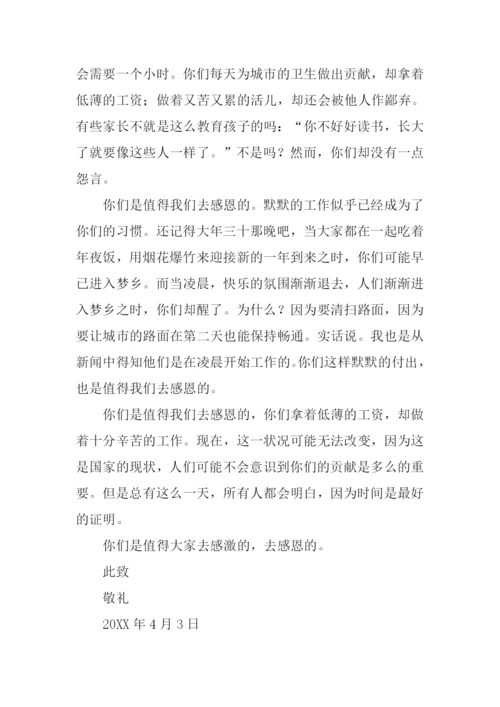 会需要一个小时。你们每天为城市的卫生做出贡献，却拿着低薄的工资；做着又苦又累的活儿，却还会被他人作鄙弃。有些家长不就是这么教育孩子的吗：“你不好好读书，长大了就要像这些人一样了。”不是吗？然而，你们却没有一点怨言。

你们是值得我们去感恩的。默默的工作似乎已经成为了你们的习惯。还记得大年三十那晚吧，当大家都在一起吃着年夜饭，用烟花爆竹来迎接新的一年到来之时，你们可能早已进入梦乡。而当凌晨，快乐的氛围渐渐退去，人们渐渐进入梦乡之时，你们却醒了。为什么？因为要清扫路面，因为要让城市的路面在第二天也能保持畅通。实话说。我也是从新闻中得知他们是在凌晨开始工作的。你们这样默默的付出，也是值得我们去感恩的。

你们是值得我们去感恩的，你们拿着低薄的工资，却做着十分辛苦的工作。现在，这一状况可能无法改变，因为这是国家的现状，人们可能不会意识到你们的贡献是多么的重要。但是总有这么一天，所有人都会明白，因为时间是最好的证明。

你们是值得大家去感激的，去感恩的。

此致

敬礼

20XX 年 4 月 3 日